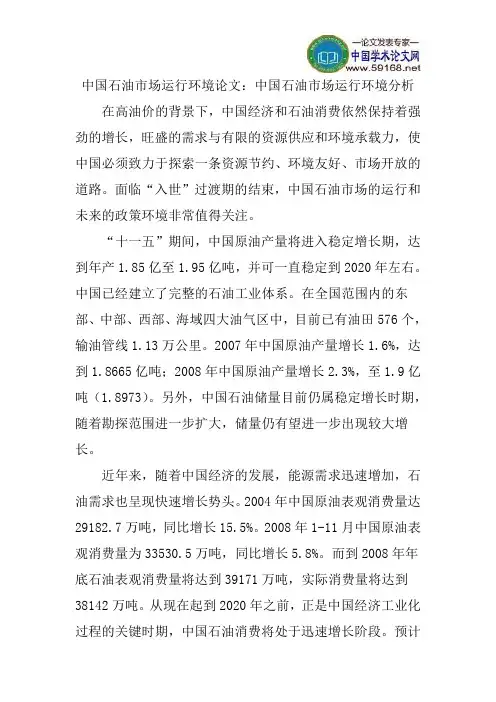 —论文发表专家—
中国学术论文网
www.59168.net

中国石油市场运行环境论文：中国石油市场运行环境分析

在高油价的背景下，中国经济和石油消费依然保持着强劲的增长，旺盛的需求与有限的资源供应和环境承载力，使中国必须致力于探索一条资源节约、环境友好、市场开放的道路。面临“入世”过渡期的结束，中国石油市场的运行和未来的政策环境非常值得关注。

“十一五”期间，中国原油产量将进入稳定增长期，达到年产 1.85 亿至 1.95 亿吨，并可一直稳定到 2020 年左右。中国已经建立了完整的石油工业体系。在全国范围内的东部、中部、西部、海域四大油气区中，目前已有油田 576 个，输油管线 1.13 万公里。2007 年中国原油产量增长 1.6%，达到 1.8665 亿吨；2008 年中国原油产量增长 2.3%，至 1.9 亿吨（1.8973）。另外，中国石油储量目前仍属稳定增长时期，随着勘探范围进一步扩大，储量仍有望进一步出现较大增长。

近年来，随着中国经济的发展，能源需求迅速增加，石油需求也呈现快速增长势头。2004 年中国原油表观消费量达 29182.7 万吨，同比增长 15.5%。2008 年 1-11 月中国原油表观消费量为 33530.5 万吨，同比增长 5.8%。而到 2008 年年底石油表观消费量将达到 39171 万吨，实际消费量将达到 38142 万吨。从现在起到 2020 年之前，正是中国经济工业化过程的关键时期，中国石油消费将处于迅速增长阶段。预计